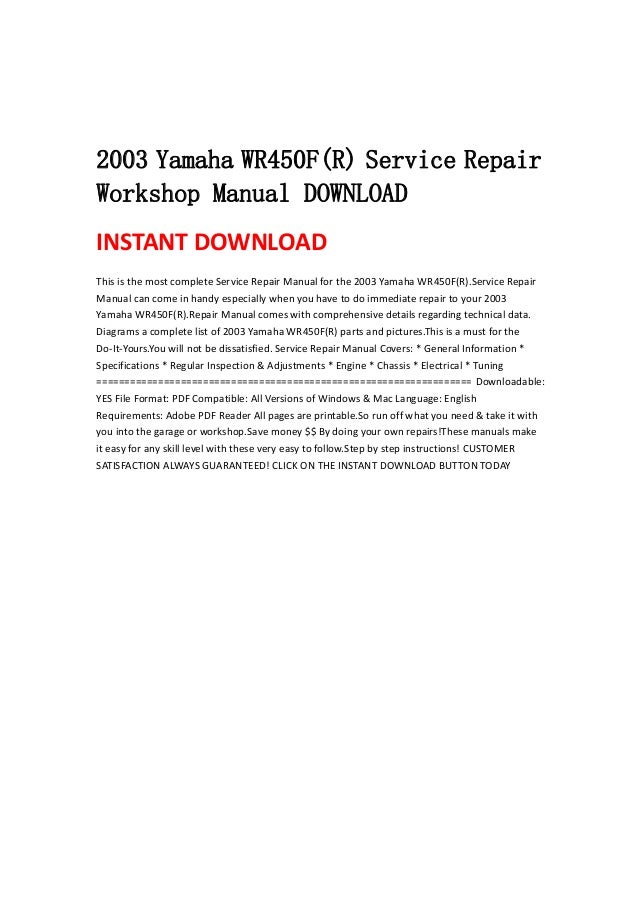 2003 Yamaha WR450F(R) Service Repair Workshop Manual DOWNLOAD

INSTANT DOWNLOAD

This is the most complete Service Repair Manual for the 2003 Yamaha WR450F(R).Service Repair Manual can come in handy especially when you have to do immediate repair to your 2003 Yamaha WR450F(R).Repair Manual comes with comprehensive details regarding technical data. Diagrams a complete list of 2003 Yamaha WR450F(R) parts and pictures.This is a must for the Do-It-Yours.You will not be dissatisfied. Service Repair Manual Covers: * General Information * Specifications * Regular Inspection & Adjustments * Engine * Chassis * Electrical * Tuning ================================================================ Downloadable: YES File Format: PDF Compatible: All Versions of Windows & Mac Language: English Requirements: Adobe PDF Reader All pages are printable.So run off what you need & take it with you into the garage or workshop.Save money $$ By doing your own repairs!These manuals make it easy for any skill level with these very easy to follow.Step by step instructions! CUSTOMER SATISFACTION ALWAYS GUARANTEED! CLICK ON THE INSTANT DOWNLOAD BUTTON TODAY